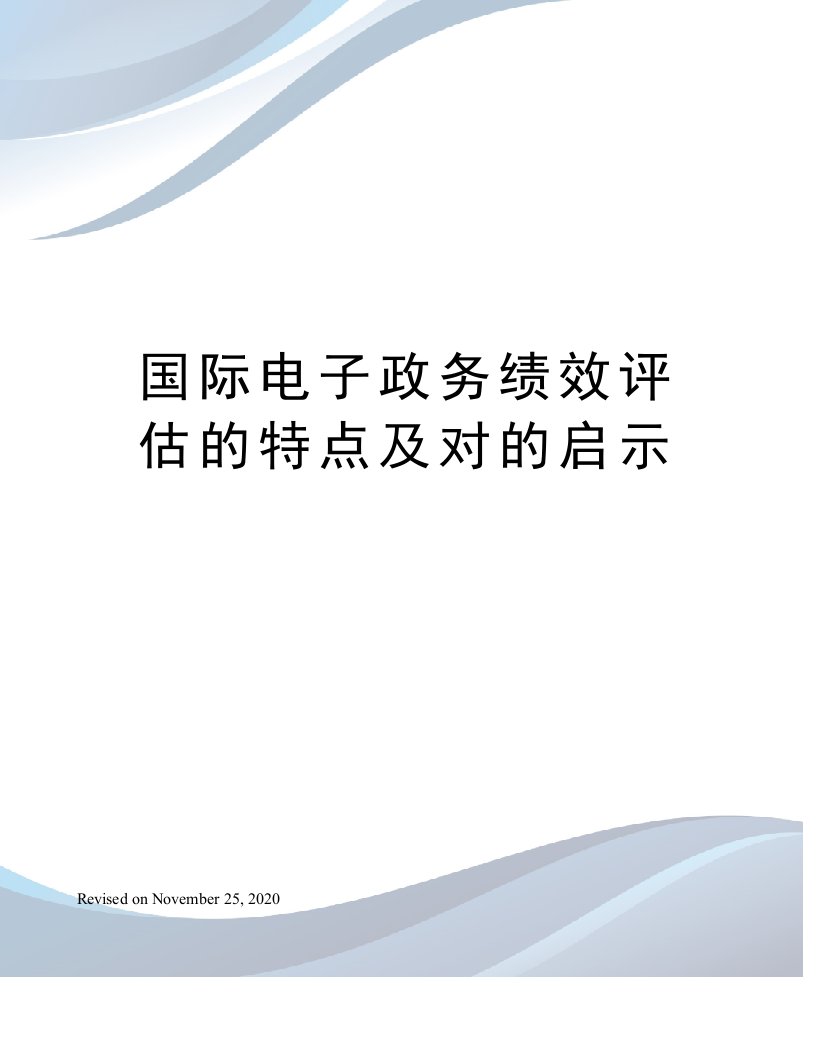 国际电子政务绩效评估的特点及对的启示

Revised on November 25, 2020